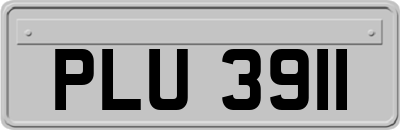 PLU 3911